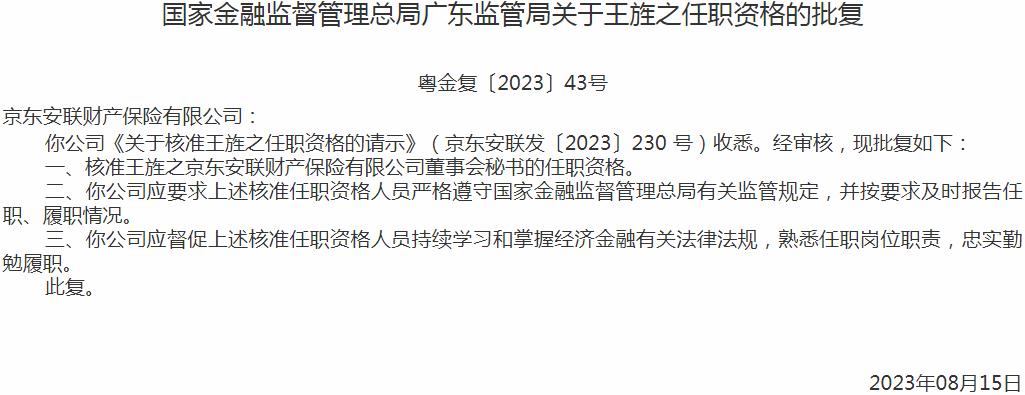 国家金融监督管理总局广东监管局关于王旌之任职资格的批复

粤金复〔2023〕43号

京东安联财产保险有限公司：

你公司《关于核准王旌之任职资格的请示》（京东安联发〔2023〕230 号）收悉。经审核，现批复如下：

一、核准王旌之京东安联财产保险有限公司董事会秘书的任职资格。

二、你公司应要求上述核准任职资格人员严格遵守国家金融监督管理总局有关监管规定，并按要求及时报告任职、履职情况。

三、你公司应督促上述核准任职资格人员持续学习和掌握经济金融有关法律法规，熟悉任职岗位职责，忠实勤勉履职。

此复。

2023年08月15日